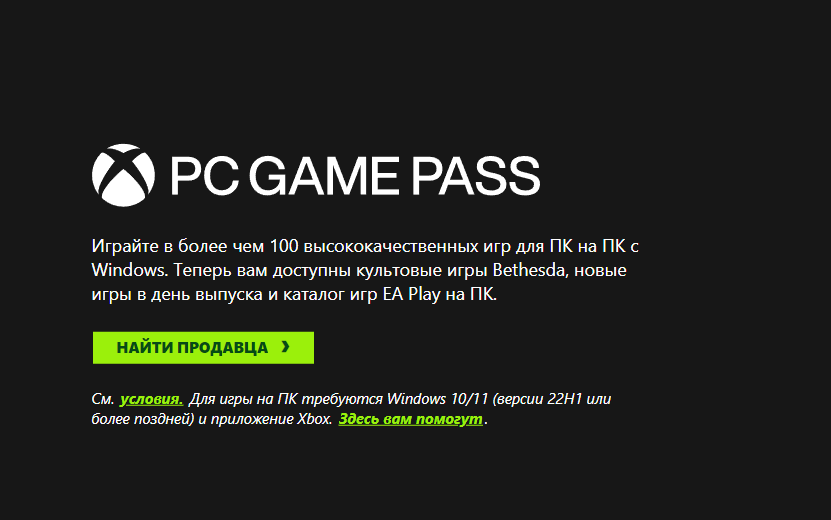 PC GAME PASS

Играйте в более чем 100 высококачественных игр для ПК на ПК с Windows. Теперь вам доступны культовые игры Bethesda, новые игры в день выпуска и каталог игр EA Play на ПК.

НАЙТИ ПРОДАВЦА ›

См. условия. Для игры на ПК требуются Windows 10/11 (версии 22H1 или более поздней) и приложение Xbox. Здесь вам помогут.